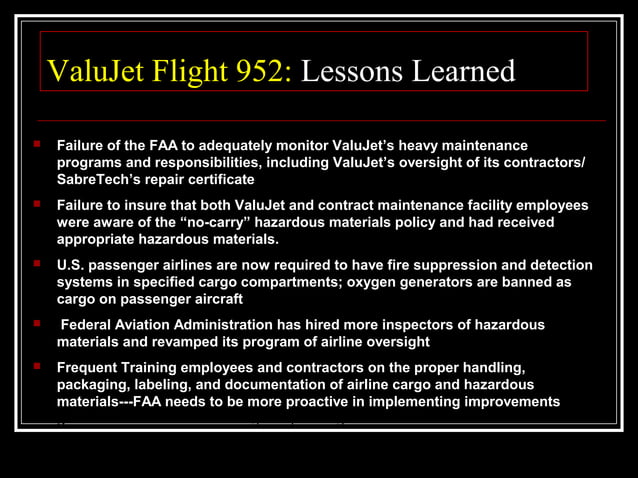 ValuJet Flight 952: Lessons Learned

- Failure of the FAA to adequately monitor ValuJet's heavy maintenance programs and responsibilities, including ValuJet's oversight of its contractors/ SabreTech's repair certificate
- Failure to insure that both ValuJet and contract maintenance facility employees were aware of the "no-carry" hazardous materials policy and had received appropriate hazardous materials.
- U.S. passenger airlines are now required to have fire suppression and detection systems in specified cargo compartments; oxygen generators are banned as cargo on passenger aircraft
- Federal Aviation Administration has hired more inspectors of hazardous materials and revamped its program of airline oversight
- Frequent Training employees and contractors on the proper handling, packaging, labeling, and documentation of airline cargo and hazardous materials---FAA needs to be more proactive in implementing improvements